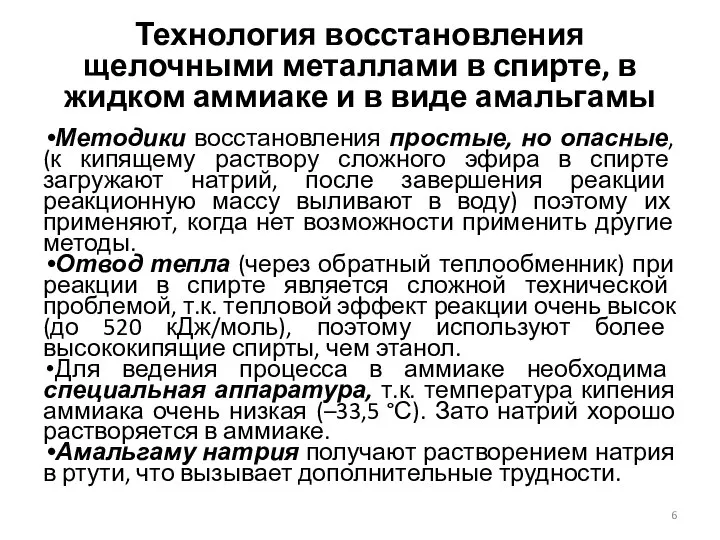 Технология восстановления щелочными металлами в спирте, в жидком аммиаке и в виде амальгамы

•Методики восстановления простые, но опасные, (к кипящему раствору сложного эфира в спирте загружают натрий, после завершения реакции реакционную массу выливают в воду) поэтому их применяют, когда нет возможности применить другие методы.

•Отвод тепла (через обратный теплообменник) при реакции в спирте является сложной технической проблемой, т.к. тепловой эффект реакции очень высок (до 520 кДж/моль), поэтому используют более высококипящие спирты, чем этанол.

•Для ведения процесса в аммиаке необходима специальная аппаратура, т.к. температура кипения аммиака очень низкая (–33,5 °С). Зато натрий хорошо растворяется в аммиаке.

•Амальгаму натрия получают растворением натрия в ртути, что вызывает дополнительные трудности.

6